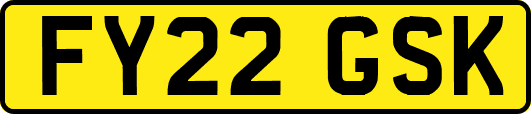 FY22 GSK